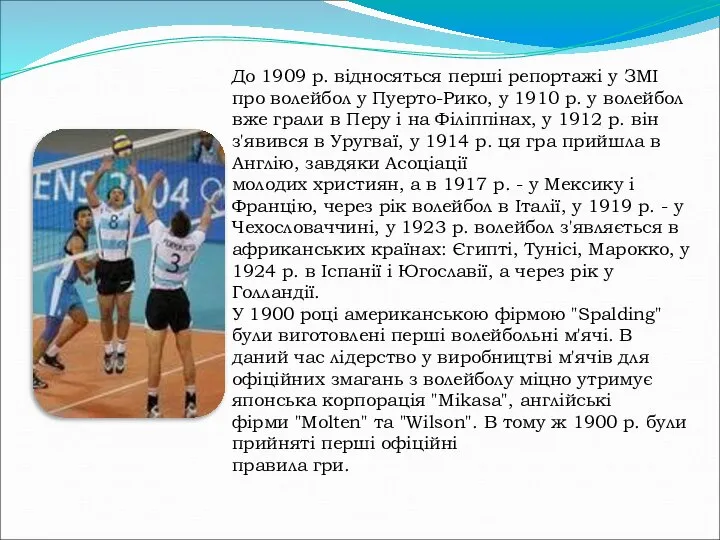 До 1909 р. відносяться перші репортажі у ЗМІ про волейбол у Пуерто-Рико, у 1910 р. у волейбол вже грали в Перу і на Філіппінах, у 1912 р. він з'явився в Уругваї, у 1914 р. ця гра прийшла в Англію, завдяки Асоціації молодих християн, а в 1917 р. - у Мексику і Францію, через рік волейбол в Італії, у 1919 р. - у Чехословаччині, у 1923 р. волейбол з'являється в африканських країнах: Єгипті, Тунісі, Марокко, у 1924 р. в Іспанії і Югославії, а через рік у Голландії.
У 1900 році американською фірмою "Spalding" були виготовлені перші волейбольні м'ячі. В даний час лідерство у виробництві м'ячів для офіційних змагань з волейболу міцно утримує японська корпорація "Mikasa", англійські фірми "Molten" та "Wilson". В тому ж 1900 р. були прийняті перші офіційні правила гри.

ENS 2004

8

3